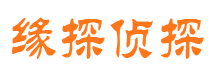 缘探侦探